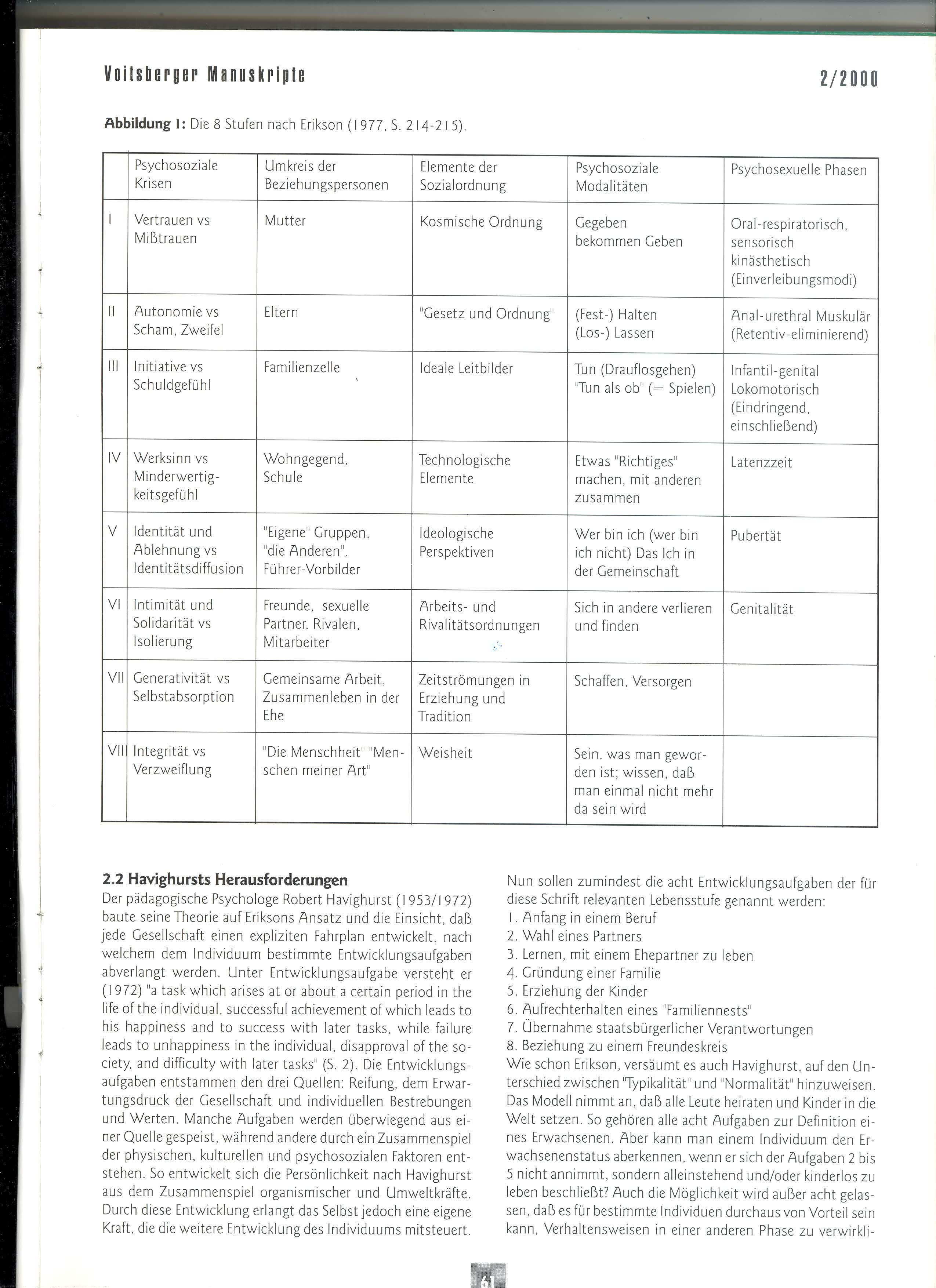 Voitsberger Manuskripte

2/2000

Abbildung 1: Die 8 Stufen nach Erikson (1977, S. 214-215).

| | Psychosoziale Krisen | Umkreis der Beziehungspersonen | Elemente der Sozialordnung | Psychosoziale Modalitäten | Psychosexuelle Phasen |
|---|---|---|---|---|---|
| I | Vertrauen vs Mißtrauen | Mutter | Kosmische Ordnung | Gegeben bekommen Geben | Oral-respiratorisch, sensorisch kinästhetisch (Einverleibungsmodi) |
| II | Autonomie vs Scham, Zweifel | Eltern | "Gesetz und Ordnung" | (Fest-) Halten (Los-) Lassen | Anal-urethral Muskulär (Retentiv-eliminierend) |
| III | Initiative vs Schuldgefühl | Familienzelle | Ideale Leitbilder | Tun (Drauflosgehen) "Tun als ob" (= Spielen) | Infantil-genital Lokomotorisch (Eindringend, einschließend) |
| IV | Werksinn vs Minderwertigkeitsgefühl | Wohngegend, Schule | Technologische Elemente | Etwas "Richtiges" machen, mit anderen zusammen | Latenzzeit |
| V | Identität und Ablehnung vs Identitätsdiffusion | "Eigene" Gruppen, "die Anderen". Führer-Vorbilder | Ideologische Perspektiven | Wer bin ich (wer bin ich nicht) Das Ich in der Gemeinschaft | Pubertät |
| VI | Intimität und Solidarität vs Isolierung | Freunde, sexuelle Partner, Rivalen, Mitarbeiter | Arbeits- und Rivalitätsordnungen | Sich in andere verlieren und finden | Genitalität |
| VII | Generativität vs Selbstabsorption | Gemeinsame Arbeit, Zusammenleben in der Ehe | Zeitströmungen in Erziehung und Tradition | Schaffen, Versorgen | |
| VIII | Integrität vs Verzweiflung | "Die Menschheit" "Menschen meiner Art" | Weisheit | Sein, was man geworden ist; wissen, daß man einmal nicht mehr da sein wird | |

2.2 Havighursts Herausforderungen
Der pädagogische Psychologe Robert Havighurst (1953/1972) baute seine Theorie auf Eriksons Ansatz und die Einsicht, daß jede Gesellschaft einen expliziten Fahrplan entwickelt, nach welchem dem Individuum bestimmte Entwicklungsaufgaben abverlangt werden. Unter Entwicklungsaufgabe versteht er (1972) "a task which arises at or about a certain period in the life of the individual, successful achievement of which leads to his happiness and to success with later tasks, while failure leads to unhappiness in the individual, disapproval of the society, and difficulty with later tasks" (S. 2). Die Entwicklungsaufgaben entstammen den drei Quellen: Reifung, dem Erwartungsdruck der Gesellschaft und individuellen Bestrebungen und Werten. Manche Aufgaben werden überwiegend aus einer Quelle gespeist, während andere durch ein Zusammenspiel der physischen, kulturellen und psychosozialen Faktoren entstehen. So entwickelt sich die Persönlichkeit nach Havighurst aus dem Zusammenspiel organismischer und Umweltkräfte. Durch diese Entwicklung erlangt das Selbst jedoch eine eigene Kraft, die die weitere Entwicklung des Individuums mitsteuert.

Nun sollen zumindest die acht Entwicklungsaufgaben der für diese Schrift relevanten Lebensstufe genannt werden:
1. Anfang in einem Beruf
2. Wahl eines Partners
3. Lernen, mit einem Ehepartner zu leben
4. Gründung einer Familie
5. Erziehung der Kinder
6. Aufrechterhalten eines "Familiennests"
7. Übernahme staatsbürgerlicher Verantwortungen
8. Beziehung zu einem Freundeskreis
Wie schon Erikson, versäumt es auch Havighurst, auf den Unterschied zwischen "Typikalität" und "Normalität" hinzuweisen. Das Modell nimmt an, daß alle Leute heiraten und Kinder in die Welt setzen. So gehören alle acht Aufgaben zur Definition eines Erwachsenen. Aber kann man einem Individuum den Erwachsenenstatus aberkennen, wenn er sich der Aufgaben 2 bis 5 nicht annimmt, sondern alleinstehend und/oder kinderlos zu leben beschließt? Auch die Möglichkeit wird außer acht gelassen, daß es für bestimmte Individuen durchaus von Vorteil sein kann, Verhaltensweisen in einer anderen Phase zu verwirkli-

61